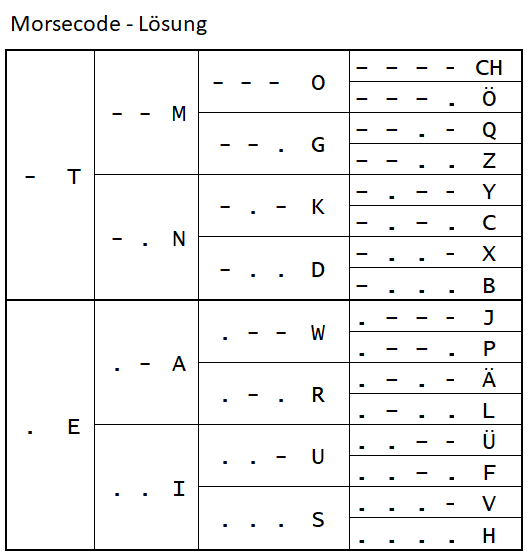 Morsecode - Lösung

| | | | |
|---|---|---|---|
| - T | - - M | - - - O | - - - - CH |
| | | | - - - . Ö |
| | | - - . G | - - . - Q |
| | | | - - . . Z |
| | - . N | - . - K | - . - - Y |
| | | | - . - . C |
| | | - . . D | - . . - X |
| | | | - . . . B |
| . E | . - A | . - - W | . - - - J |
| | | | . - - . P |
| | | . - . R | . - . - Ä |
| | | | . - . . L |
| | . . I | . . - U | . . - - Ü |
| | | | . . - . F |
| | | . . . S | . . . - V |
| | | | . . . . H |